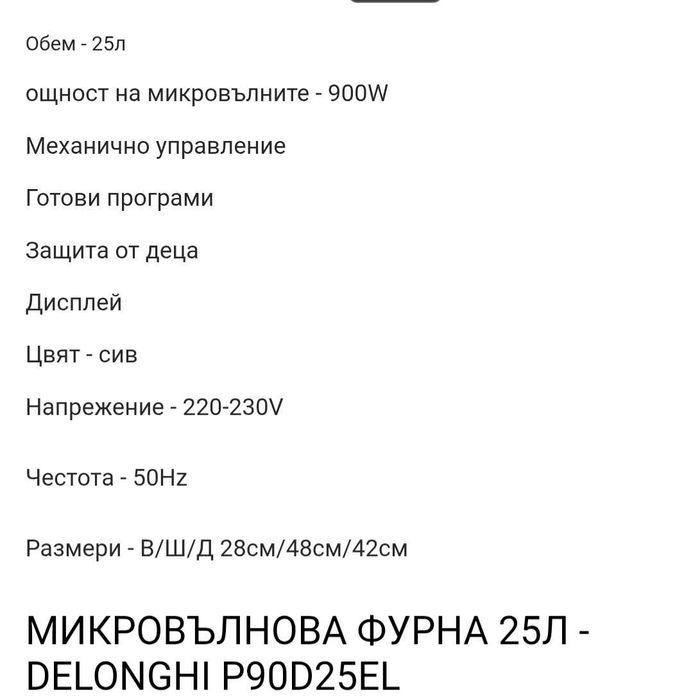 Обем - 25л

ощност на микровълните - 900W

Механично управление

Готови програми

Защита от деца

Дисплей

Цвят - сив

Напрежение - 220-230V

Честота - 50Hz

Размери - В/Ш/Д 28см/48см/42см

МИКРОВЪЛНОВА ФУРНА 25Л - DELONGHI P90D25EL